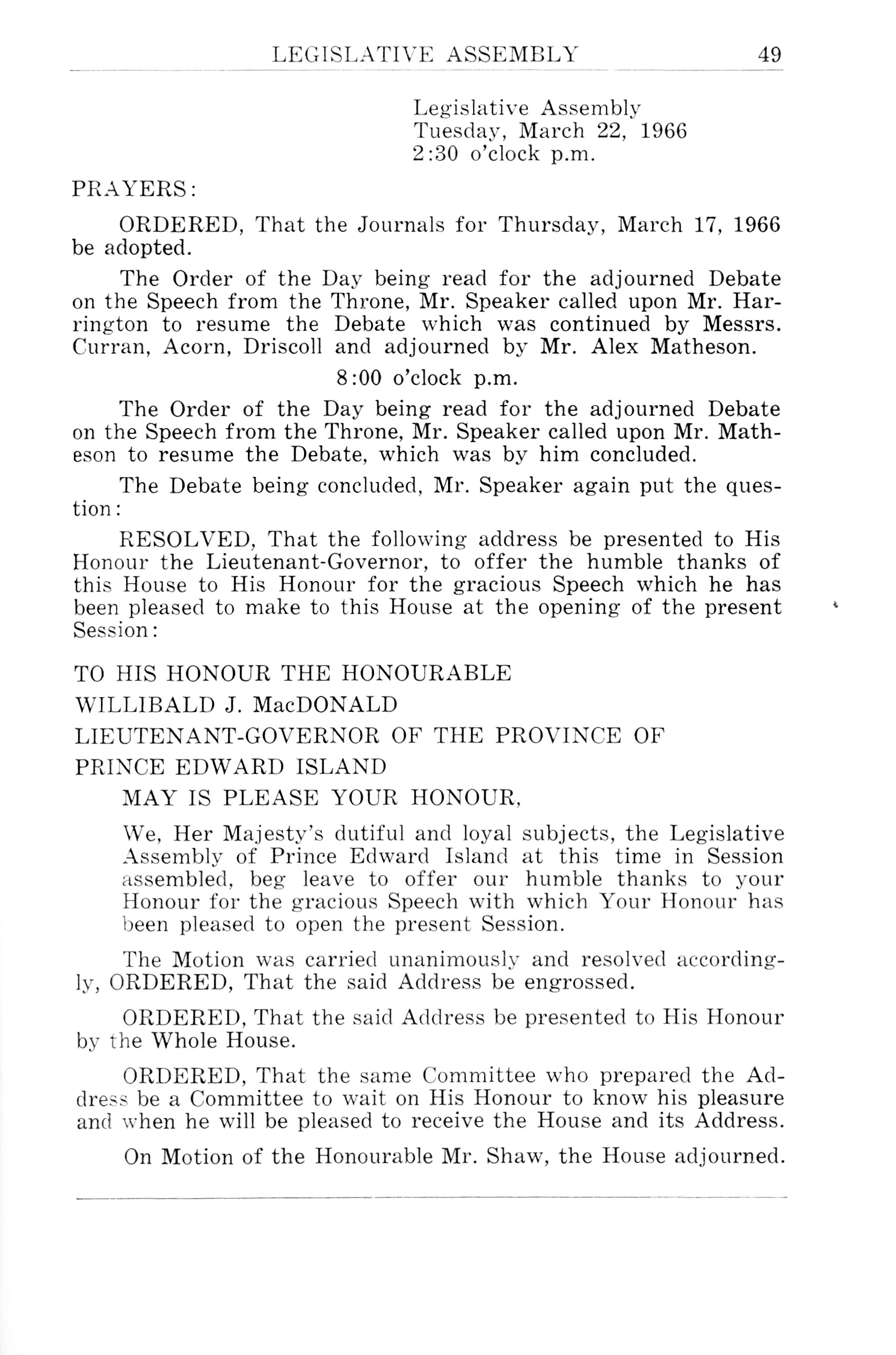 LEGISLATIVE ASSEMBLY 49

Legislative Assembly
Tuesday, March 22, 1966
2:30 o'clock p.m.

PRAYERS:

ORDERED, That the Journals for Thursday, March 17, 1966 be adopted.

The Order of the Day being read for the adjourned Debate on the Speech from the Throne, Mr. Speaker called upon Mr. Harrington to resume the Debate which was continued by Messrs. Curran, Acorn, Driscoll and adjourned by Mr. Alex Matheson.

8:00 o'clock p.m.

The Order of the Day being read for the adjourned Debate on the Speech from the Throne, Mr. Speaker called upon Mr. Matheson to resume the Debate, which was by him concluded.

The Debate being concluded, Mr. Speaker again put the question:

RESOLVED, That the following address be presented to His Honour the Lieutenant-Governor, to offer the humble thanks of this House to His Honour for the gracious Speech which he has been pleased to make to this House at the opening of the present Session:

TO HIS HONOUR THE HONOURABLE
WILLIBALD J. MacDONALD
LIEUTENANT-GOVERNOR OF THE PROVINCE OF
PRINCE EDWARD ISLAND

MAY IS PLEASE YOUR HONOUR,

We, Her Majesty's dutiful and loyal subjects, the Legislative Assembly of Prince Edward Island at this time in Session assembled, beg leave to offer our humble thanks to your Honour for the gracious Speech with which Your Honour has been pleased to open the present Session.

The Motion was carried unanimously and resolved accordingly, ORDERED, That the said Address be engrossed.

ORDERED, That the said Address be presented to His Honour by the Whole House.

ORDERED, That the same Committee who prepared the Address be a Committee to wait on His Honour to know his pleasure and when he will be pleased to receive the House and its Address.

On Motion of the Honourable Mr. Shaw, the House adjourned.